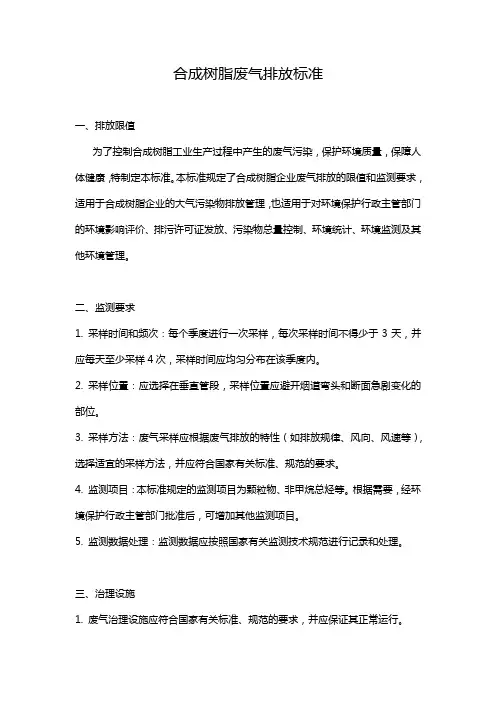 合成树脂废气排放标准

一、排放限值

为了控制合成树脂工业生产过程中产生的废气污染，保护环境质量，保障人体健康，特制定本标准。本标准规定了合成树脂企业废气排放的限值和监测要求，适用于合成树脂企业的大气污染物排放管理，也适用于对环境保护行政主管部门的环境影响评价、排污许可证发放、污染物总量控制、环境统计、环境监测及其他环境管理。

二、监测要求

1. 采样时间和频次：每个季度进行一次采样，每次采样时间不得少于 3 天，并应每天至少采样 4 次，采样时间应均匀分布在该季度内。

2. 采样位置：应选择在垂直管段，采样位置应避开烟道弯头和断面急剧变化的部位。

3. 采样方法：废气采样应根据废气排放的特性（如排放规律、风向、风速等），选择适宜的采样方法，并应符合国家有关标准、规范的要求。

4. 监测项目：本标准规定的监测项目为颗粒物、非甲烷总烃等。根据需要，经环境保护行政主管部门批准后，可增加其他监测项目。

5. 监测数据处理：监测数据应按照国家有关监测技术规范进行记录和处理。

三、治理设施

1. 废气治理设施应符合国家有关标准、规范的要求，并应保证其正常运行。